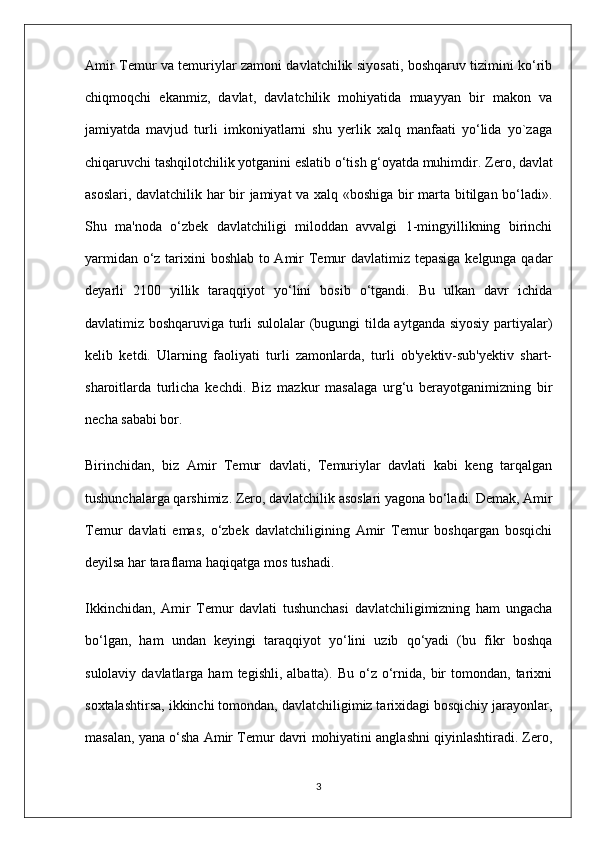 Amir Temur va temuriylar zamoni davlatchilik siyosati, boshqaruv tizimini ko‘rib chiqmoqchi ekanmiz, davlat, davlatchilik mohiyatida muayyan bir makon va jamiyatda mavjud turli imkoniyatlarni shu yerlik xalq manfaati yo‘lida yo`zaga chiqaruvchi tashqilotchilik yotganini eslatib o‘tish g‘oyatda muhimdir. Zero, davlat asoslari, davlatchilik har bir jamiyat va xalq «boshiga bir marta bitilgan bo‘ladi». Shu ma'noda o‘zbek davlatchiligi miloddan avvalgi 1-mingyillikning birinchi yarmidan o‘z tarixini boshlab to Amir Temur davlatimiz tepasiga kelgunga qadar deyarli 2100 yillik taraqqiyot yo‘lini bosib o‘tgandi. Bu ulkan davr ichida davlatimiz boshqaruviga turli sulolalar (bugungi tilda aytganda siyosiy partiyalar) kelib ketdi. Ularning faoliyati turli zamonlarda, turli ob'yektiv-sub'yektiv shart-sharoitlarda turlicha kechdi. Biz mazkur masalaga urg‘u berayotganimizning bir necha sababi bor.

Birinchidan, biz Amir Temur davlati, Temuriylar davlati kabi keng tarqalgan tushunchalarga qarshimiz. Zero, davlatchilik asoslari yagona bo‘ladi. Demak, Amir Temur davlati emas, o‘zbek davlatchiligining Amir Temur boshqargan bosqichi deyilsa har taraflama haqiqatga mos tushadi.

Ikkinchidan, Amir Temur davlati tushunchasi davlatchiligimizning ham ungacha bo‘lgan, ham undan keyingi taraqqiyot yo‘lini uzib qo‘yadi (bu fikr boshqa sulolaviy davlatlarga ham tegishli, albatta). Bu o‘z o‘rnida, bir tomondan, tarixni soxtalashtirsa, ikkinchi tomondan, davlatchiligimiz tarixidagi bosqichiy jarayonlar, masalan, yana o‘sha Amir Temur davri mohiyatini anglashni qiyinlashtiradi. Zero,

3